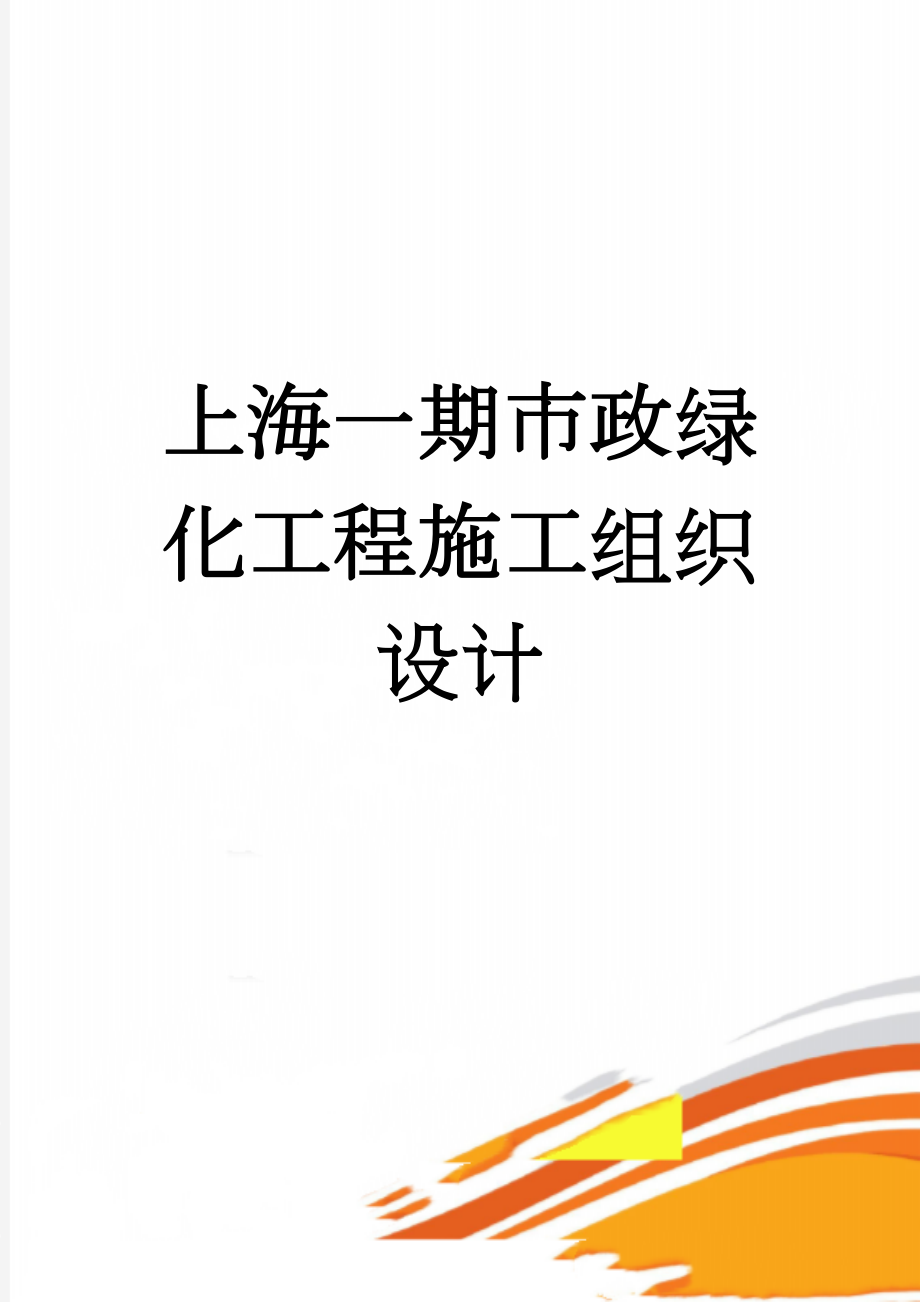 上海一期市政绿化工程施工组织设计